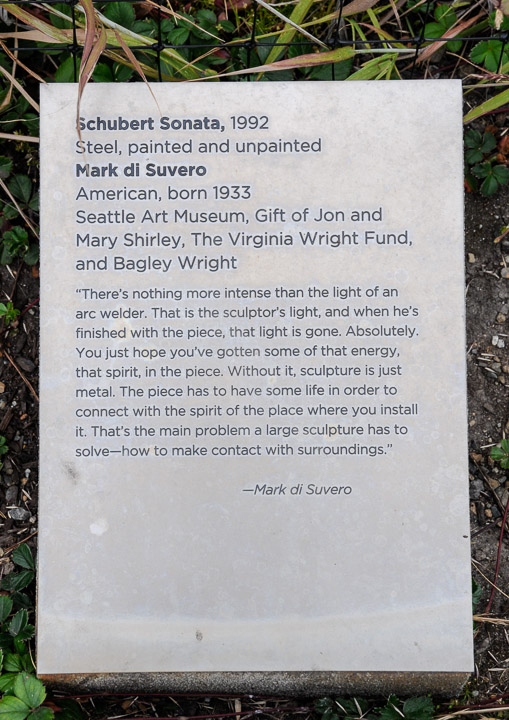 Schubert Sonata, 1992
Steel, painted and unpainted
Mark di Suvero
American, born 1933
Seattle Art Museum, Gift of Jon and Mary Shirley, The Virginia Wright Fund, and Bagley Wright

"There's nothing more intense than the light of an arc welder. That is the sculptor's light, and when he's finished with the piece, that light is gone. Absolutely. You just hope you've gotten some of that energy, that spirit, in the piece. Without it, sculpture is just metal. The piece has to have some life in order to connect with the spirit of the place where you install it. That's the main problem a large sculpture has to solve—how to make contact with surroundings."

—Mark di Suvero